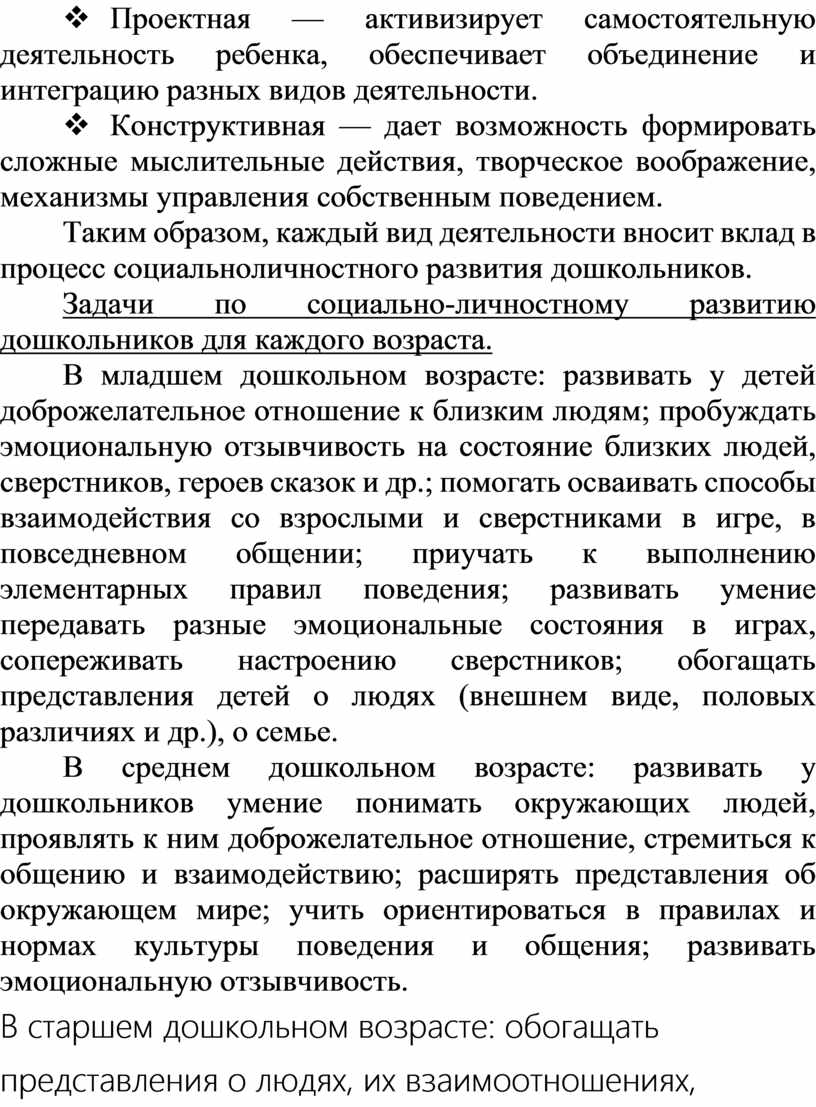 ❖ Проектная — активизирует самостоятельную деятельность ребенка, обеспечивает объединение и интеграцию разных видов деятельности.

❖ Конструктивная — дает возможность формировать сложные мыслительные действия, творческое воображение, механизмы управления собственным поведением.

Таким образом, каждый вид деятельности вносит вклад в процесс социальноличностного развития дошкольников.

Задачи по социально-личностному развитию дошкольников для каждого возраста.

В младшем дошкольном возрасте: развивать у детей доброжелательное отношение к близким людям; пробуждать эмоциональную отзывчивость на состояние близких людей, сверстников, героев сказок и др.; помогать осваивать способы взаимодействия со взрослыми и сверстниками в игре, в повседневном общении; приучать к выполнению элементарных правил поведения; развивать умение передавать разные эмоциональные состояния в играх, сопереживать настроению сверстников; обогащать представления детей о людях (внешнем виде, половых различиях и др.), о семье.

В среднем дошкольном возрасте: развивать у дошкольников умение понимать окружающих людей, проявлять к ним доброжелательное отношение, стремиться к общению и взаимодействию; расширять представления об окружающем мире; учить ориентироваться в правилах и нормах культуры поведения и общения; развивать эмоциональную отзывчивость.

В старшем дошкольном возрасте: обогащать представления о людях, их взаимоотношениях,